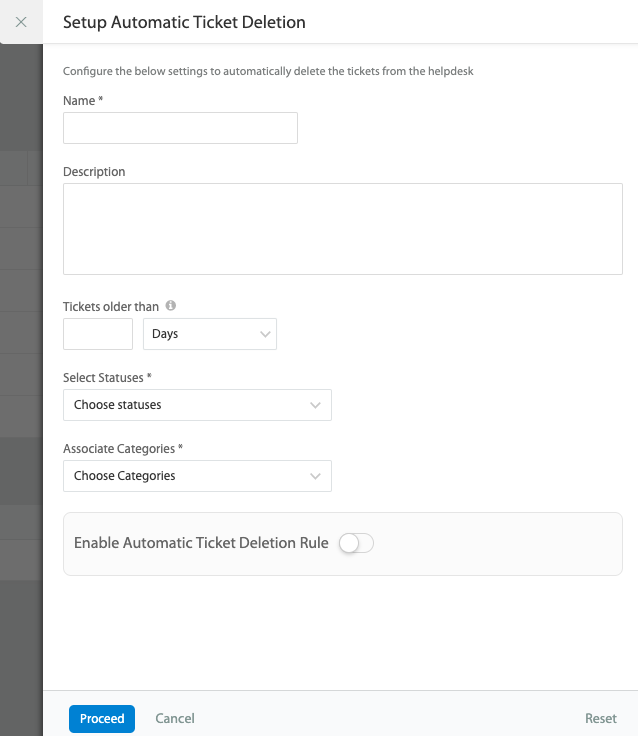 Setup Automatic Ticket Deletion

Configure the below settings to automatically delete the tickets from the helpdesk

Name *

Description

Tickets older than

Days

Select Statuses *

Choose statuses

Associate Categories *

Choose Categories

Enable Automatic Ticket Deletion Rule

Proceed Cancel Reset